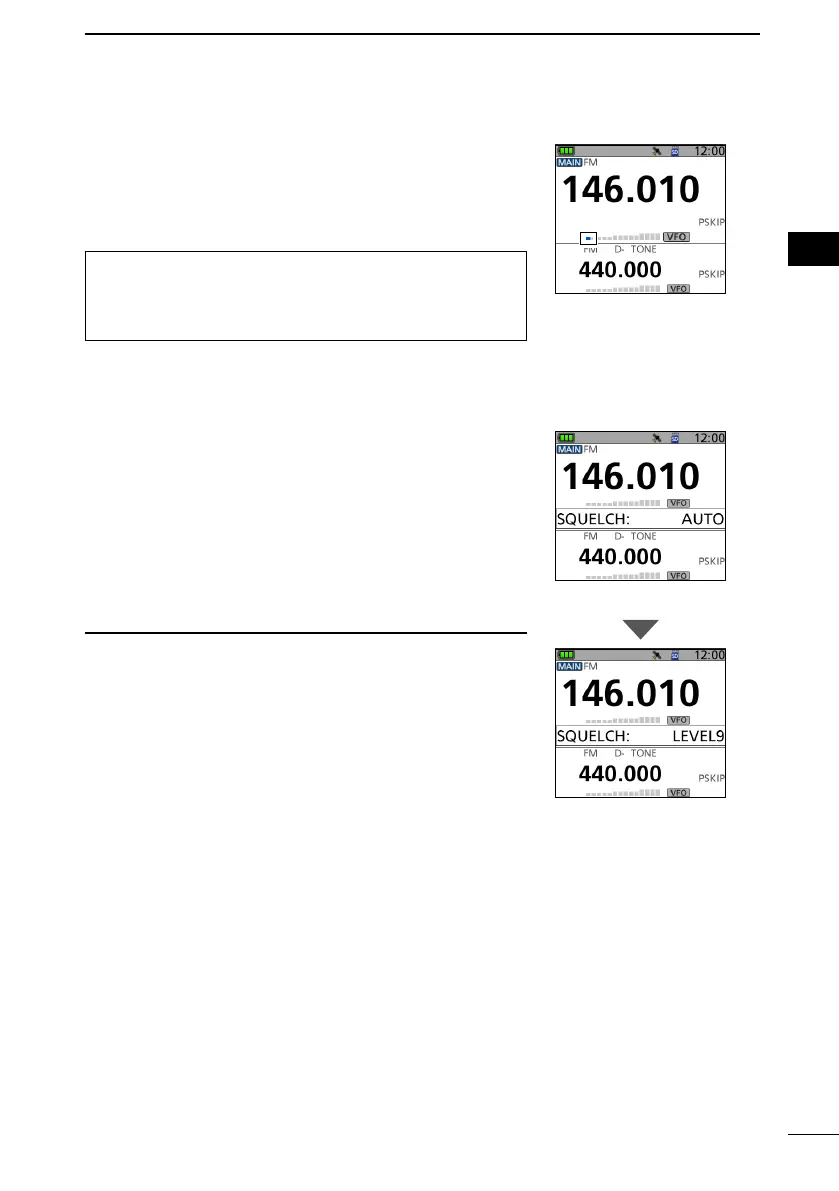 12:00

MAIN FM

146.010

PSKIP

VFO

FM D- TONE

440.000

PSKIP

VFO

12:00

MAIN FM

146.010

VFO

SQUELCH: AUTO

FM D- TONE

440.000

PSKIP

VFO

12:00

MAIN FM

146.010

VFO

SQUELCH: LEVEL9

FM D- TONE

440.000

PSKIP

VFO